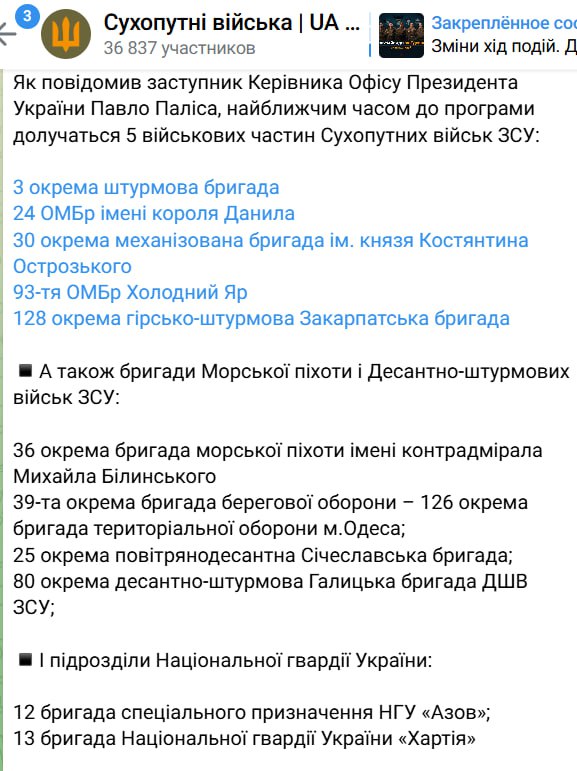 3

Сухопутні війська | UA ...
36 837 участников

Закреплённое соо
Зміни хід подій. Д

Як повідомив заступник Керівника Офісу Президента України Павло Паліса, найближчим часом до програми долучаться 5 військових частин Сухопутних військ ЗСУ:

3 окрема штурмова бригада
24 ОМБр імені короля Данила
30 окрема механізована бригада ім. князя Костянтина Острозького
93-тя ОМБр Холодний Яр
128 окрема гірсько-штурмова Закарпатська бригада

◾ А також бригади Морської піхоти і Десантно-штурмових військ ЗСУ:

36 окрема бригада морської піхоти імені контрадмірала Михайла Білинського
39-та окрема бригада берегової оборони – 126 окрема бригада територіальної оборони м.Одеса;
25 окрема повітрянодесантна Січеславська бригада;
80 окрема десантно-штурмова Галицька бригада ДШВ ЗСУ;

◾ І підрозділи Національної гвардії України:

12 бригада спеціального призначення НГУ «Азов»;
13 бригада Національної гвардії України «Хартія»